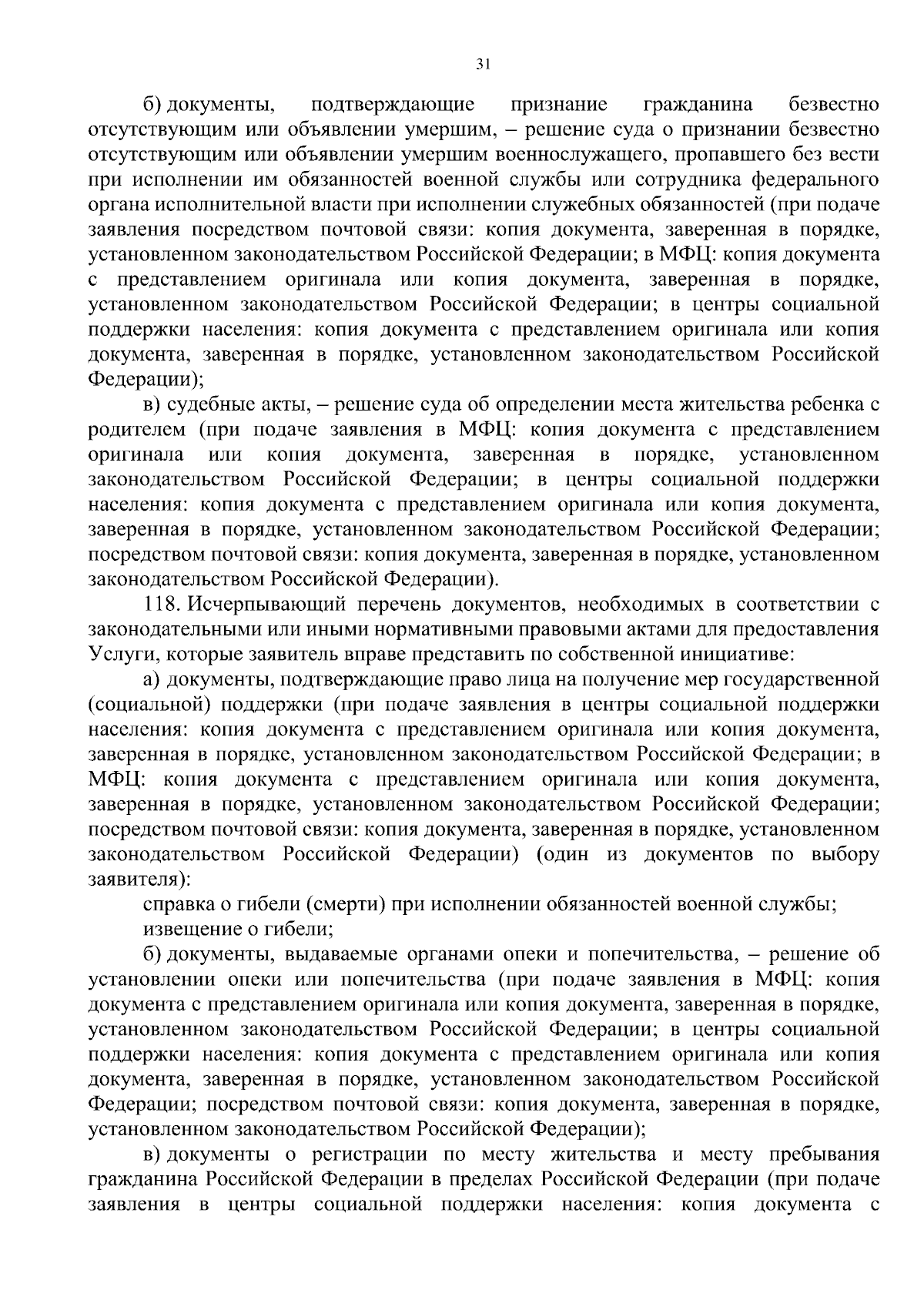 31

б) документы, подтверждающие признание гражданина безвестно отсутствующим или объявлении умершим, – решение суда о признании безвестно отсутствующим или объявлении умершим военнослужащего, пропавшего без вести при исполнении им обязанностей военной службы или сотрудника федерального органа исполнительной власти при исполнении служебных обязанностей (при подаче заявления посредством почтовой связи: копия документа, заверенная в порядке, установленном законодательством Российской Федерации; в МФЦ: копия документа с представлением оригинала или копия документа, заверенная в порядке, установленном законодательством Российской Федерации; в центры социальной поддержки населения: копия документа с представлением оригинала или копия документа, заверенная в порядке, установленном законодательством Российской Федерации);

в) судебные акты, – решение суда об определении места жительства ребенка с родителем (при подаче заявления в МФЦ: копия документа с представлением оригинала или копия документа, заверенная в порядке, установленном законодательством Российской Федерации; в центры социальной поддержки населения: копия документа с представлением оригинала или копия документа, заверенная в порядке, установленном законодательством Российской Федерации; посредством почтовой связи: копия документа, заверенная в порядке, установленном законодательством Российской Федерации).

118. Исчерпывающий перечень документов, необходимых в соответствии с законодательными или иными нормативными правовыми актами для предоставления Услуги, которые заявитель вправе представить по собственной инициативе:

а) документы, подтверждающие право лица на получение мер государственной (социальной) поддержки (при подаче заявления в центры социальной поддержки населения: копия документа с представлением оригинала или копия документа, заверенная в порядке, установленном законодательством Российской Федерации; в МФЦ: копия документа с представлением оригинала или копия документа, заверенная в порядке, установленном законодательством Российской Федерации; посредством почтовой связи: копия документа, заверенная в порядке, установленном законодательством Российской Федерации) (один из документов по выбору заявителя):

справка о гибели (смерти) при исполнении обязанностей военной службы;

извещение о гибели;

б) документы, выдаваемые органами опеки и попечительства, – решение об установлении опеки или попечительства (при подаче заявления в МФЦ: копия документа с представлением оригинала или копия документа, заверенная в порядке, установленном законодательством Российской Федерации; в центры социальной поддержки населения: копия документа с представлением оригинала или копия документа, заверенная в порядке, установленном законодательством Российской Федерации; посредством почтовой связи: копия документа, заверенная в порядке, установленном законодательством Российской Федерации);

в) документы о регистрации по месту жительства и месту пребывания гражданина Российской Федерации в пределах Российской Федерации (при подаче заявления в центры социальной поддержки населения: копия документа с